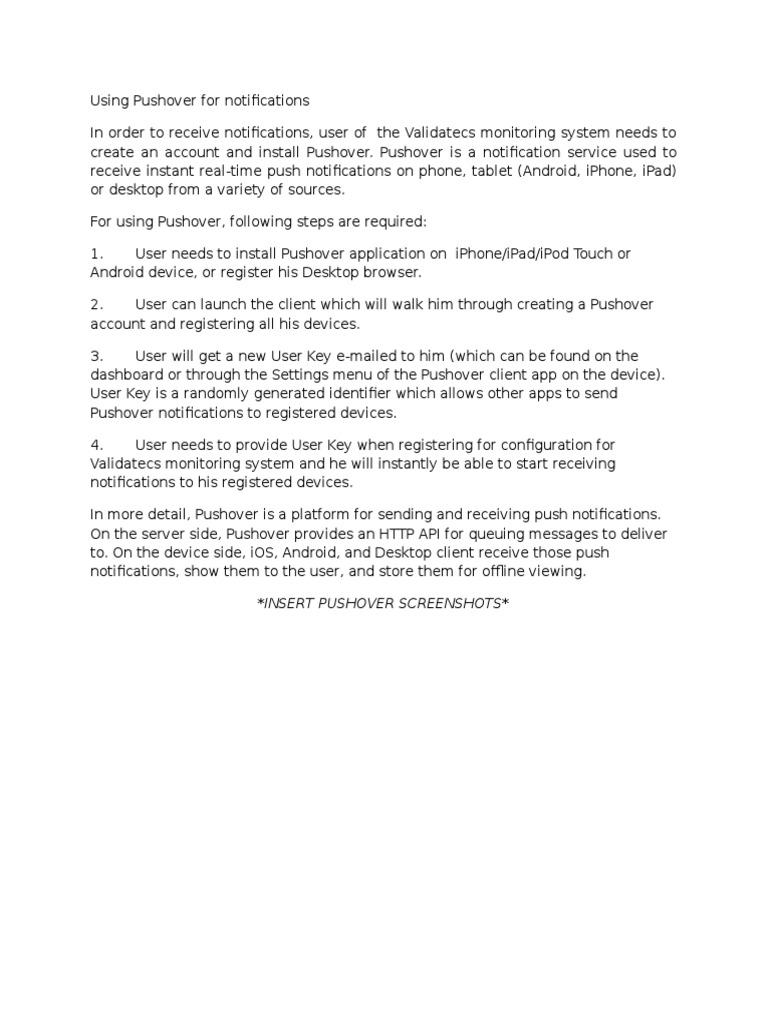 Using Pushover for notifications

In order to receive notifications, user of the Validatecs monitoring system needs to create an account and install Pushover. Pushover is a notification service used to receive instant real-time push notifications on phone, tablet (Android, iPhone, iPad) or desktop from a variety of sources.

For using Pushover, following steps are required:

1. User needs to install Pushover application on iPhone/iPad/iPod Touch or Android device, or register his Desktop browser.

2. User can launch the client which will walk him through creating a Pushover account and registering all his devices.

3. User will get a new User Key e-mailed to him (which can be found on the dashboard or through the Settings menu of the Pushover client app on the device). User Key is a randomly generated identifier which allows other apps to send Pushover notifications to registered devices.

4. User needs to provide User Key when registering for configuration for Validatecs monitoring system and he will instantly be able to start receiving notifications to his registered devices.

In more detail, Pushover is a platform for sending and receiving push notifications. On the server side, Pushover provides an HTTP API for queuing messages to deliver to. On the device side, iOS, Android, and Desktop client receive those push notifications, show them to the user, and store them for offline viewing.

*INSERT PUSHOVER SCREENSHOTS*